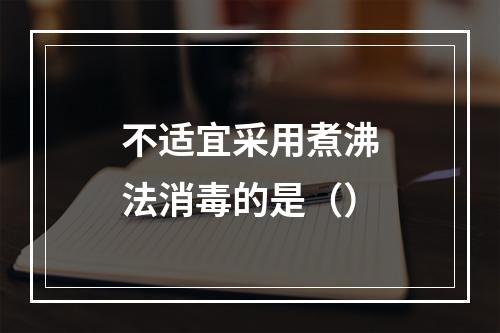 不适宜采用煮沸法消毒的是（）